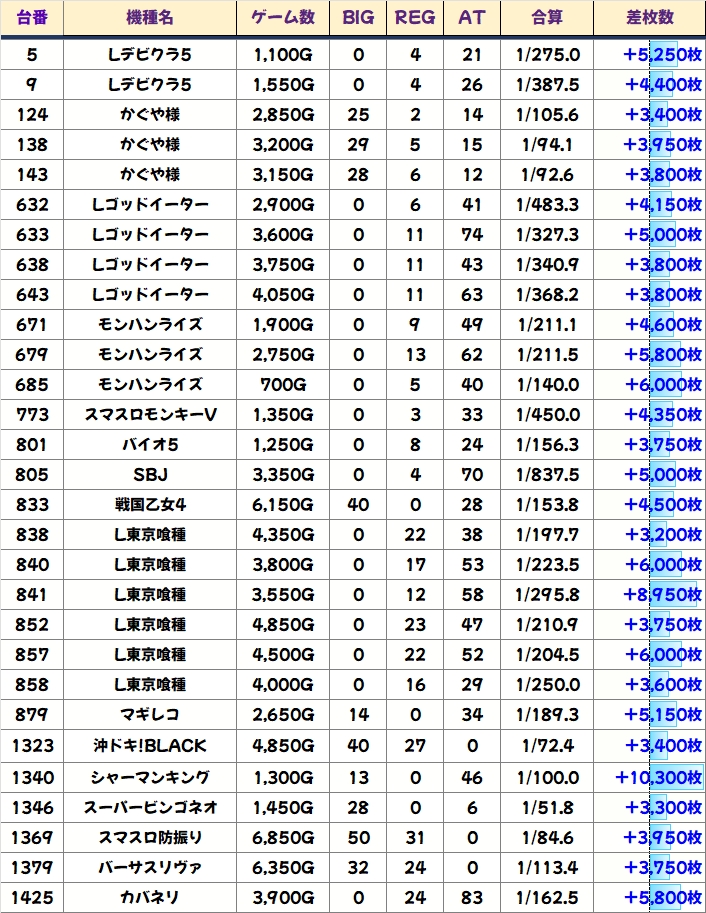 | 台番 | 機種名 | ゲーム数 | BIG | REG | AT | 合算 | 差枚数 |
|---|---|---|---|---|---|---|---|
| 5 | Lデビクラ5 | 1,100G | 0 | 4 | 21 | 1/275.0 | +5,250枚 |
| 9 | Lデビクラ5 | 1,550G | 0 | 4 | 26 | 1/387.5 | +4,400枚 |
| 124 | かぐや様 | 2,850G | 25 | 2 | 14 | 1/105.6 | +3,400枚 |
| 138 | かぐや様 | 3,200G | 29 | 5 | 15 | 1/94.1 | +3,950枚 |
| 143 | かぐや様 | 3,150G | 28 | 6 | 12 | 1/92.6 | +3,800枚 |
| 632 | Lゴッドイーター | 2,900G | 0 | 6 | 41 | 1/483.3 | +4,150枚 |
| 633 | Lゴッドイーター | 3,600G | 0 | 11 | 74 | 1/327.3 | +5,000枚 |
| 638 | Lゴッドイーター | 3,750G | 0 | 11 | 43 | 1/340.9 | +3,800枚 |
| 643 | Lゴッドイーター | 4,050G | 0 | 11 | 63 | 1/368.2 | +3,800枚 |
| 671 | モンハンライズ | 1,900G | 0 | 9 | 49 | 1/211.1 | +4,600枚 |
| 679 | モンハンライズ | 2,750G | 0 | 13 | 62 | 1/211.5 | +5,800枚 |
| 685 | モンハンライズ | 700G | 0 | 5 | 40 | 1/140.0 | +6,000枚 |
| 773 | スマスロモンキーV | 1,350G | 0 | 3 | 33 | 1/450.0 | +4,350枚 |
| 801 | バイオ5 | 1,250G | 0 | 8 | 24 | 1/156.3 | +3,750枚 |
| 805 | SBJ | 3,350G | 0 | 4 | 70 | 1/837.5 | +5,000枚 |
| 833 | 戦国乙女4 | 6,150G | 40 | 0 | 28 | 1/153.8 | +4,500枚 |
| 838 | L東京喰種 | 4,350G | 0 | 22 | 38 | 1/197.7 | +3,200枚 |
| 840 | L東京喰種 | 3,800G | 0 | 17 | 53 | 1/223.5 | +6,000枚 |
| 841 | L東京喰種 | 3,550G | 0 | 12 | 58 | 1/295.8 | +8,950枚 |
| 852 | L東京喰種 | 4,850G | 0 | 23 | 47 | 1/210.9 | +3,750枚 |
| 857 | L東京喰種 | 4,500G | 0 | 22 | 52 | 1/204.5 | +6,000枚 |
| 858 | L東京喰種 | 4,000G | 0 | 16 | 29 | 1/250.0 | +3,600枚 |
| 879 | マギレコ | 2,650G | 14 | 0 | 34 | 1/189.3 | +5,150枚 |
| 1323 | 沖ドキ!BLACK | 4,850G | 40 | 27 | 0 | 1/72.4 | +3,400枚 |
| 1340 | シャーマンキング | 1,300G | 13 | 0 | 46 | 1/100.0 | +10,300枚 |
| 1346 | スーパービンゴネオ | 1,450G | 28 | 0 | 6 | 1/51.8 | +3,300枚 |
| 1369 | スマスロ防振り | 6,850G | 50 | 31 | 0 | 1/84.6 | +3,950枚 |
| 1379 | バーサスリヴァ | 6,350G | 32 | 24 | 0 | 1/113.4 | +3,750枚 |
| 1425 | カバネリ | 3,900G | 0 | 24 | 83 | 1/162.5 | +5,800枚 |